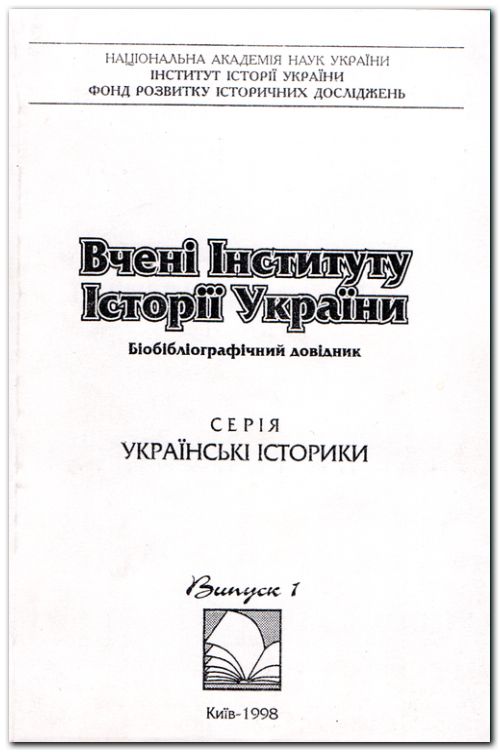 НАЦІОНАЛЬНА АКАДЕМІЯ НАУК УКРАЇНИ
ІНСТИТУТ ІСТОРІЇ УКРАЇНИ
ФОНД РОЗВИТКУ ІСТОРИЧНИХ ДОСЛІДЖЕНЬ

Вчені Інституту Історії України

Біобібліографічний довідник

СЕРІЯ
УКРАЇНСЬКІ ІСТОРИКИ

Випуск 1

Київ-1998